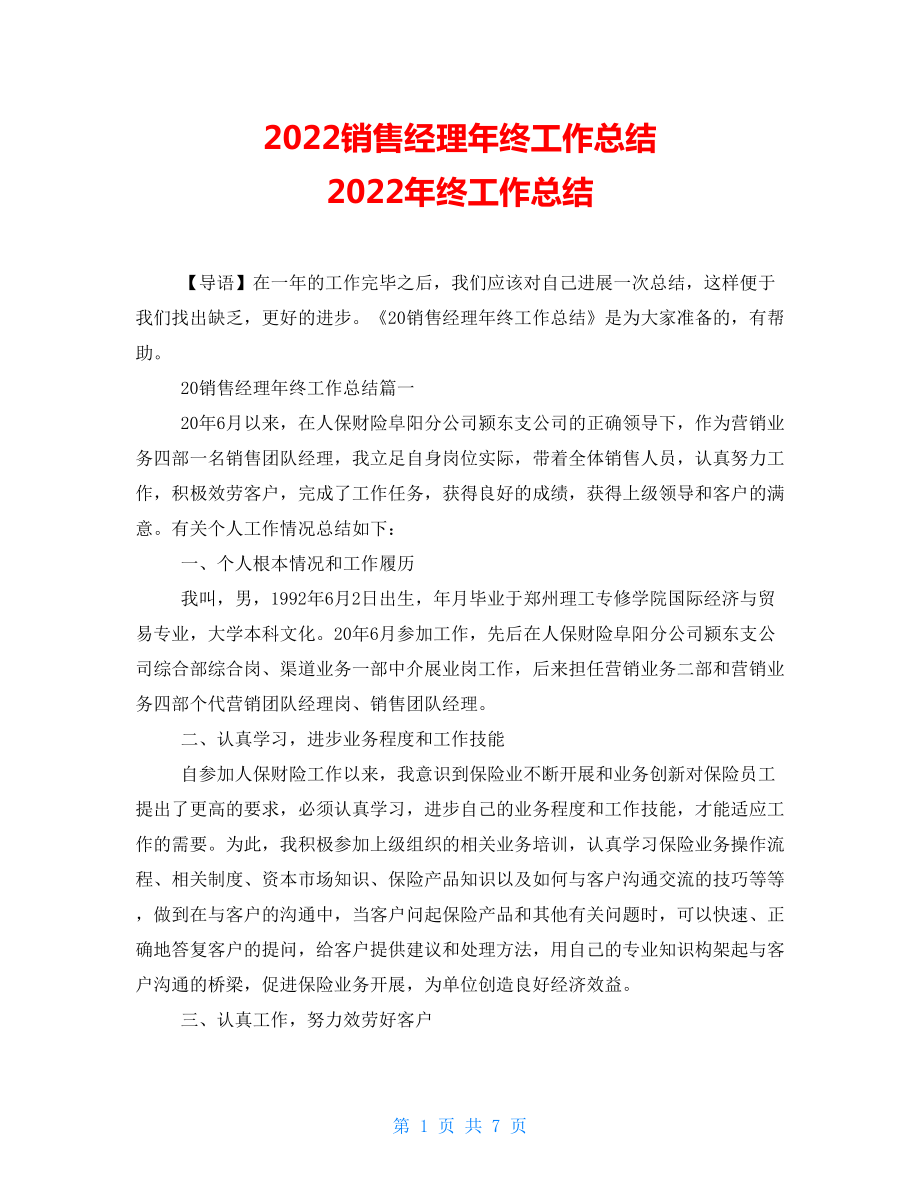 2022销售经理年终工作总结
2022年终工作总结

【导语】在一年的工作完毕之后，我们应该对自己进展一次总结，这样便于我们找出缺乏，更好的进步。《20销售经理年终工作总结》是为大家准备的，有帮助。

20销售经理年终工作总结篇一

20年6月以来，在人保财险阜阳分公司颍东支公司的正确领导下，作为营销业务四部一名销售团队经理，我立足自身岗位实际，带着全体销售人员，认真努力工作，积极效劳客户，完成了工作任务，获得良好的成绩，获得上级领导和客户的满意。有关个人工作情况总结如下：

一、个人根本情况和工作履历

我叫，男，1992年6月2日出生，年月毕业于郑州理工专修学院国际经济与贸易专业，大学本科文化。20年6月参加工作，先后在人保财险阜阳分公司颍东支公司综合部综合岗、渠道业务一部中介展业岗工作，后来担任营销业务二部和营销业务四部个代营销团队经理岗、销售团队经理。

二、认真学习，进步业务程度和工作技能

自参加人保财险工作以来，我意识到保险业不断开展和业务创新对保险员工提出了更高的要求，必须认真学习，进步自己的业务程度和工作技能，才能适应工作的需要。为此，我积极参加上级组织的相关业务培训，认真学习保险业务操作流程、相关制度、资本市场知识、保险产品知识以及如何与客户沟通交流的技巧等等，做到在与客户的沟通中，当客户问起保险产品和其他有关问题时，可以快速、正确地答复客户的提问，给客户提供建议和处理方法，用自己的专业知识构架起与客户沟通的桥梁，促进保险业务开展，为单位创造良好经济效益。

三、认真工作，努力效劳好客户

第 1 页 共 7 页